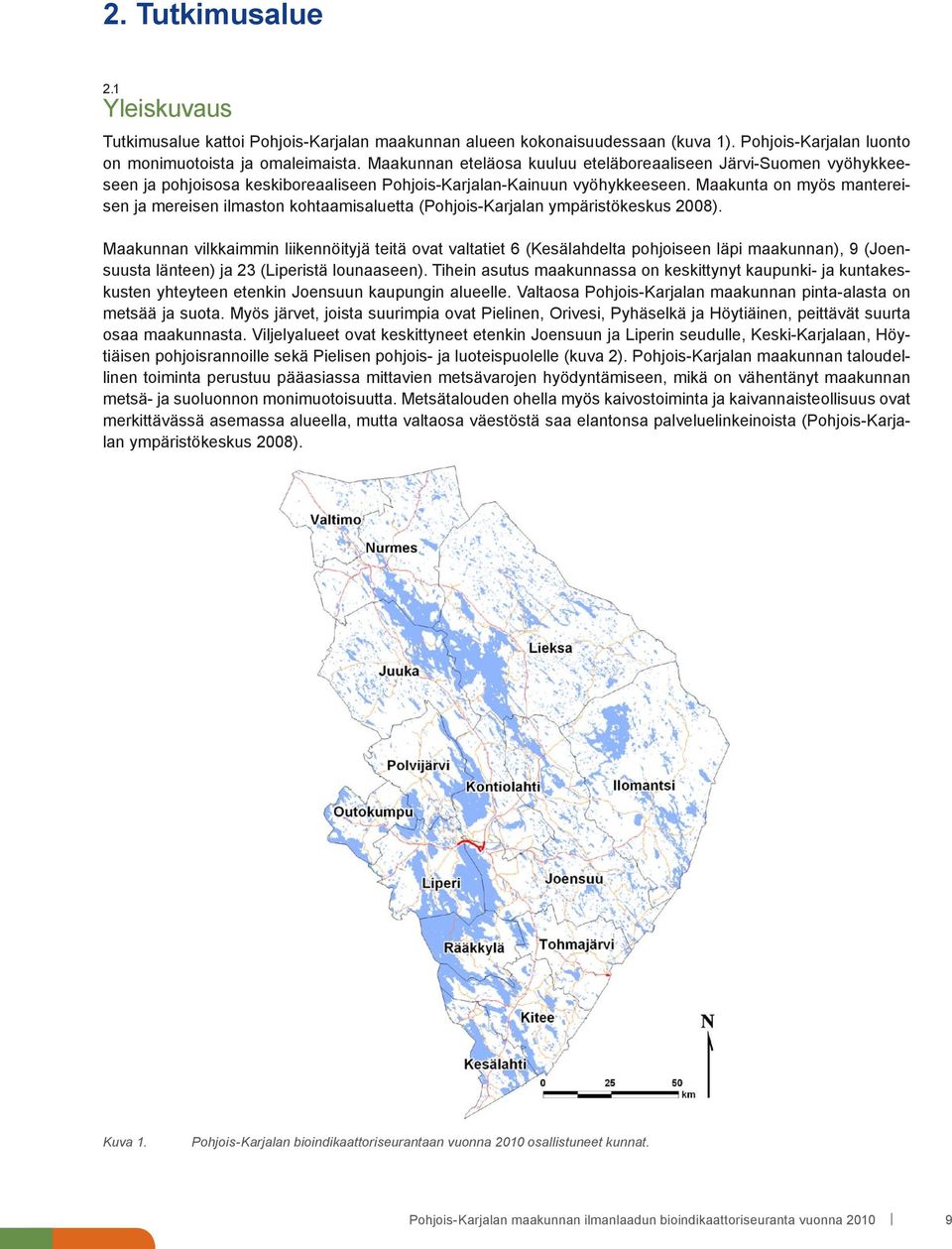 2. Tutkimusalue

2.1
Yleiskuvaus

Tutkimusalue kattoi Pohjois-Karjalan maakunnan alueen kokonaisuudessaan (kuva 1). Pohjois-Karjalan luonto on monimuotoista ja omaleimaista. Maakunnan eteläosa kuuluu eteläboreaaliseen Järvi-Suomen vyöhykkeeseen ja pohjoisosa keskiboreaaliseen Pohjois-Karjalan-Kainuun vyöhykkeeseen. Maakunta on myös mantereisen ja mereisen ilmaston kohtaamisaluetta (Pohjois-Karjalan ympäristökeskus 2008).

Maakunnan vilkkaimmin liikennöityjä teitä ovat valtatiet 6 (Kesälahdelta pohjoiseen läpi maakunnan), 9 (Joensuusta länteen) ja 23 (Liperistä lounaaseen). Tihein asutus maakunnassa on keskittynyt kaupunki- ja kuntakeskusten yhteyteen etenkin Joensuun kaupungin alueelle. Valtaosa Pohjois-Karjalan maakunnan pinta-alasta on metsää ja suota. Myös järvet, joista suurimpia ovat Pielinen, Orivesi, Pyhäselkä ja Höytiäinen, peittävät suurta osaa maakunnasta. Viljelyalueet ovat keskittyneet etenkin Joensuun ja Liperin seudulle, Keski-Karjalaan, Höytiäisen pohjoisrannoille sekä Pielisen pohjois- ja luoteispuolelle (kuva 2). Pohjois-Karjalan maakunnan taloudellinen toiminta perustuu pääasiassa mittavien metsävarojen hyödyntämiseen, mikä on vähentänyt maakunnan metsä- ja suoluonnon monimuotoisuutta. Metsätalouden ohella myös kaivostoiminta ja kaivannaisteollisuus ovat merkittävässä asemassa alueella, mutta valtaosa väestöstä saa elantonsa palveluelinkeinoista (Pohjois-Karjalan ympäristökeskus 2008).

Valtimo
Nurmes
Lieksa
Juuka
Polvijärvi
Kontiolahti
Ilomantsi
Outokumpu
Liperi
Joensuu
Rääkkylä
Tohmajärvi
Kitee
Kesälahti
N
0 25 50 km

Kuva 1. Pohjois-Karjalan bioindikaattoriseurantaan vuonna 2010 osallistuneet kunnat.

Pohjois-Karjalan maakunnan ilmanlaadun bioindikaattoriseuranta vuonna 2010 | 9